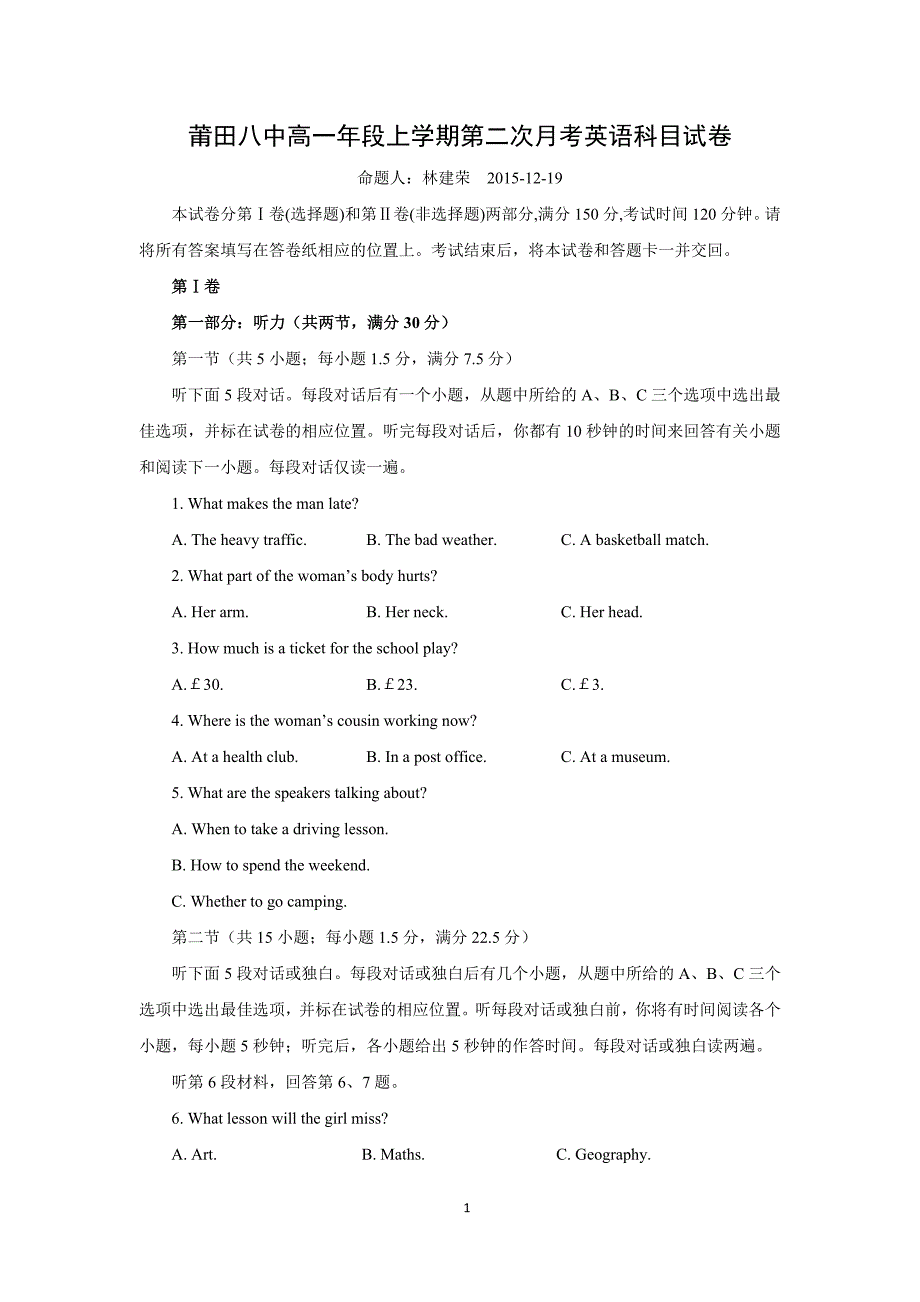 莆田八中高一年段上学期第二次月考英语科目试卷

命题人：林建荣　2015-12-19

本试卷分第Ⅰ卷(选择题)和第Ⅱ卷(非选择题)两部分,满分 150 分,考试时间 120 分钟。请将所有答案填写在答卷纸相应的位置上。考试结束后，将本试卷和答题卡一并交回。

第Ⅰ卷

第一部分：听力（共两节，满分 30 分）

第一节（共 5 小题；每小题 1.5 分，满分 7.5 分）

听下面 5 段对话。每段对话后有一个小题，从题中所给的 A、B、C 三个选项中选出最佳选项，并标在试卷的相应位置。听完每段对话后，你都有 10 秒钟的时间来回答有关小题和阅读下一小题。每段对话仅读一遍。

1. What makes the man late?

A. The heavy traffic.　B. The bad weather.　C. A basketball match.

2. What part of the woman's body hurts?

A. Her arm.　B. Her neck.　C. Her head.

3. How much is a ticket for the school play?

A. £30.　B. £23.　C. £3.

4. Where is the woman's cousin working now?

A. At a health club.　B. In a post office.　C. At a museum.

5. What are the speakers talking about?

A. When to take a driving lesson.

B. How to spend the weekend.

C. Whether to go camping.

第二节（共 15 小题；每小题 1.5 分，满分 22.5 分）

听下面 5 段对话或独白。每段对话或独白后有几个小题，从题中所给的 A、B、C 三个选项中选出最佳选项，并标在试卷的相应位置。听每段对话或独白前，你将有时间阅读各个小题，每小题 5 秒钟；听完后，各小题给出 5 秒钟的作答时间。每段对话或独白读两遍。

听第 6 段材料，回答第 6、7 题。

6. What lesson will the girl miss?

A. Art.　B. Maths.　C. Geography.

1